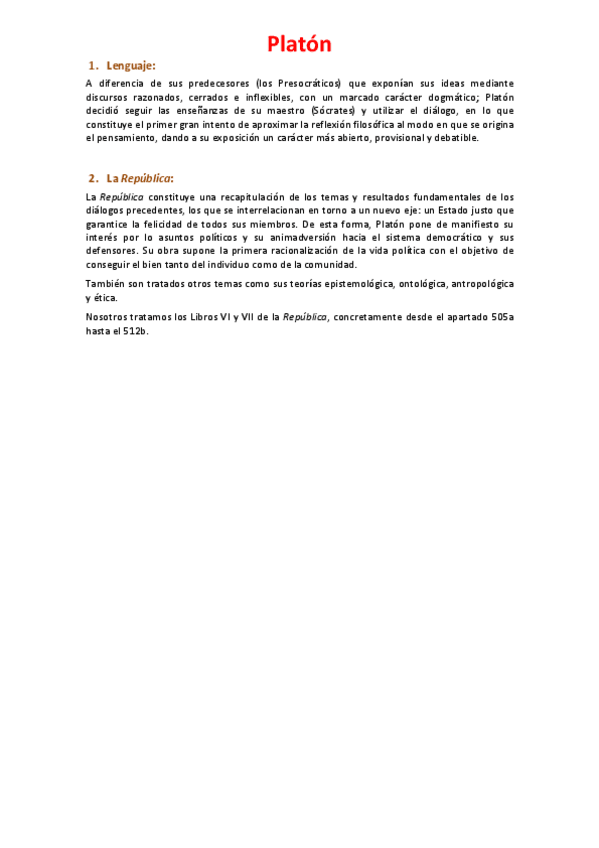 Platón

1. Lenguaje:

A diferencia de sus predecesores (los Presocráticos) que exponían sus ideas mediante discursos razonados, cerrados e inflexibles, con un marcado carácter dogmático; Platón decidió seguir las enseñanzas de su maestro (Sócrates) y utilizar el diálogo, en lo que constituye el primer gran intento de aproximar la reflexión filosófica al modo en que se origina el pensamiento, dando a su exposición un carácter más abierto, provisional y debatible.

2. La República:

La República constituye una recapitulación de los temas y resultados fundamentales de los diálogos precedentes, los que se interrelacionan en torno a un nuevo eje: un Estado justo que garantice la felicidad de todos sus miembros. De esta forma, Platón pone de manifiesto su interés por lo asuntos políticos y su animadversión hacia el sistema democrático y sus defensores. Su obra supone la primera racionalización de la vida política con el objetivo de conseguir el bien tanto del individuo como de la comunidad.

También son tratados otros temas como sus teorías epistemológica, ontológica, antropológica y ética.

Nosotros tratamos los Libros VI y VII de la República, concretamente desde el apartado 505a hasta el 512b.